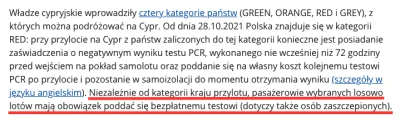 Władze cypryjskie wprowadziły cztery kategorie państw (GREEN, ORANGE, RED i GREY), z których można podróżować na Cypr. Od dnia 28.10.2021 Polska znajduje się w kategorii RED: przy przylocie na Cypr z państw zaliczonych do tej kategorii konieczne jest posiadanie zaświadczenia o negatywnym wyniku testu PCR, wykonanego nie wcześniej niż 72 godziny przed wejściem na pokład samolotu oraz poddanie się na własny koszt kolejnemu testowi PCR po przylocie i pozostanie w samoizolacji do momentu otrzymania wyniku (szczegóły w języku angielskim). Niezależnie od kategorii kraju przylotu, pasażerowie wybranych losowo lotów mają obowiązek poddać się bezpłatnemu testowi (dotyczy także osób zaszczepionych).